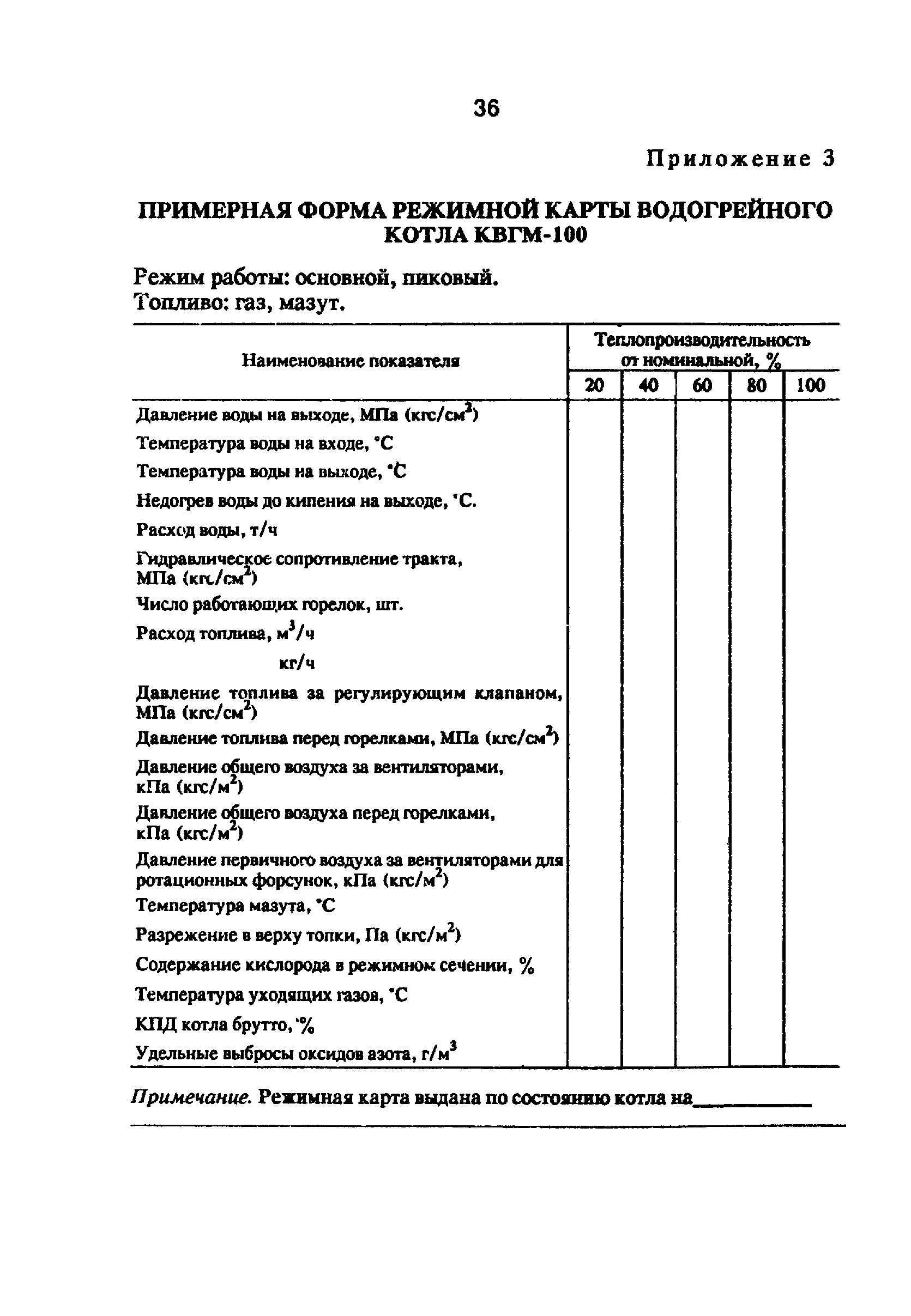 36

Приложение 3

ПРИМЕРНАЯ ФОРМА РЕЖИМНОЙ КАРТЫ ВОДОГРЕЙНОГО КОТЛА КВГМ-100

Режим работы: основной, пиковый.
Топливо: газ, мазут.

| Наименование показателя | Теплопроизводительность от номинальной, % | | | | |
|---|---|---|---|---|---|
| | 20 | 40 | 60 | 80 | 100 |
| Давление воды на выходе, МПа (кгс/см$^2$) | | | | | |
| Температура воды на входе, °С | | | | | |
| Температура воды на выходе, °С | | | | | |
| Недогрев воды до кипения на выходе, °С. | | | | | |
| Расход воды, т/ч | | | | | |
| Гидравлическое сопротивление тракта, МПа (кгс/см$^2$) | | | | | |
| Число работающих горелок, шт. | | | | | |
| Расход топлива, м$^3$/ч | | | | | |
| кг/ч | | | | | |
| Давление топлива за регулирующим клапаном, МПа (кгс/см$^2$) | | | | | |
| Давление топлива перед горелками, МПа (кгс/см$^2$) | | | | | |
| Давление общего воздуха за вентиляторами, кПа (кгс/м$^2$) | | | | | |
| Давление общего воздуха перед горелками, кПа (кгс/м$^2$) | | | | | |
| Давление первичного воздуха за вентиляторами для ротационных форсунок, кПа (кгс/м$^2$) | | | | | |
| Температура мазута, °С | | | | | |
| Разрежение в верху топки, Па (кгс/м$^2$) | | | | | |
| Содержание кислорода в режимном сечении, % | | | | | |
| Температура уходящих газов, °С | | | | | |
| КПД котла брутто, % | | | | | |
| Удельные выбросы оксидов азота, г/м$^3$ | | | | | |

Примечание. Режимная карта выдана по состоянию котла на__________